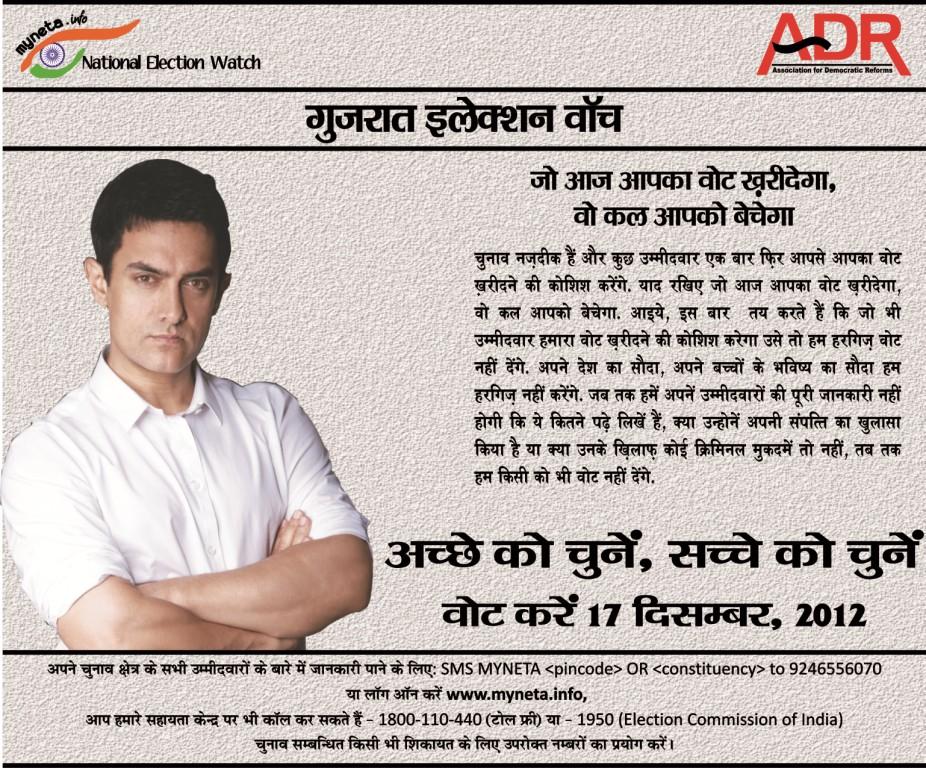 myneta.info
National Election Watch

ADR
Association for Democratic Reforms

गुजरात इलेक्शन वॉच

जो आज आपका वोट ख़रीदेगा,
वो कल आपको बेचेगा

चुनाव नज़दीक हैं और कुछ उम्मीदवार एक बार फ़िर आपसे आपका वोट ख़रीदने की कोशिश करेंगे. याद रखिए जो आज आपका वोट ख़रीदेगा, वो कल आपको बेचेगा. आइये, इस बार तय करते हैं कि जो भी उम्मीदवार हमारा वोट ख़रीदने की कोशिश करेगा उसे तो हम हरगिज़ वोट नहीं देंगे. अपने देश का सौदा, अपने बच्चों के भविष्य का सौदा हम हरगिज़ नहीं करेंगे. जब तक हमें अपनें उम्मीदवारों की पूरी जानकारी नहीं होगी कि ये कितने पढ़े लिखें हैं, क्या उन्होनें अपनी संपत्ति का खुलासा किया है या क्या उनके ख़िलाफ़ कोई क्रिमिनल मुकदमें तो नहीं, तब तक हम किसी को भी वोट नहीं देंगे.

अच्छे को चुनें, सच्चे को चुनें
वोट करें 17 दिसम्बर, 2012

अपने चुनाव क्षेत्र के सभी उम्मीदवारों के बारे में जानकारी पाने के लिए: SMS MYNETA <pincode> OR <constituency> to 9246556070
या लॉग ऑन करें www.myneta.info,
आप हमारे सहायता केन्द्र पर भी कॉल कर सकते हैं - 1800-110-440 (टोल फ्री) या - 1950 (Election Commission of India)
चुनाव सम्बन्धित किसी भी शिकायत के लिए उपरोक्त नम्बरों का प्रयोग करें।